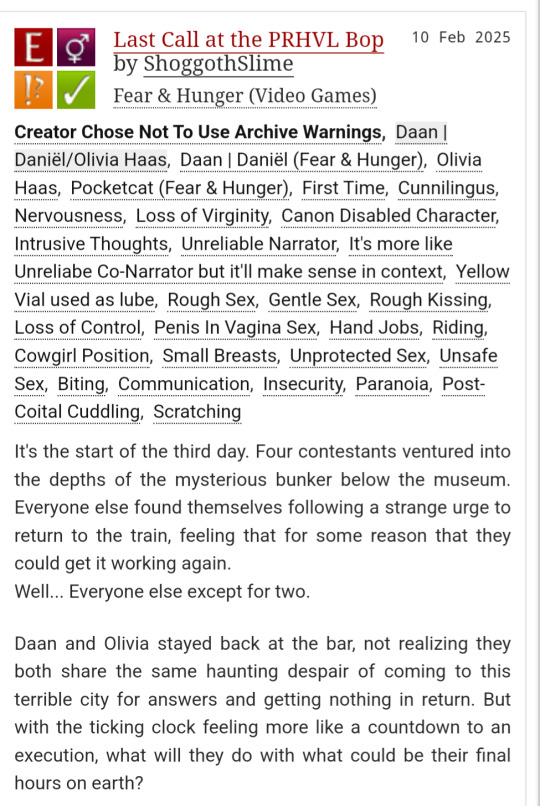 E ⚥ !? ✓

Last Call at the PRHVL Bop by ShoggothSlime

10 Feb 2025

Fear & Hunger (Video Games)

Creator Chose Not To Use Archive Warnings, Daan | Daniël/Olivia Haas, Daan | Daniël (Fear & Hunger), Olivia Haas, Pocketcat (Fear & Hunger), First Time, Cunnilingus, Nervousness, Loss of Virginity, Canon Disabled Character, Intrusive Thoughts, Unreliable Narrator, It's more like Unreliabe Co-Narrator but it'll make sense in context, Yellow Vial used as lube, Rough Sex, Gentle Sex, Rough Kissing, Loss of Control, Penis In Vagina Sex, Hand Jobs, Riding, Cowgirl Position, Small Breasts, Unprotected Sex, Unsafe Sex, Biting, Communication, Insecurity, Paranoia, Post-Coital Cuddling, Scratching

It's the start of the third day. Four contestants ventured into the depths of the mysterious bunker below the museum. Everyone else found themselves following a strange urge to return to the train, feeling that for some reason that they could get it working again.
Well... Everyone else except for two.

Daan and Olivia stayed back at the bar, not realizing they both share the same haunting despair of coming to this terrible city for answers and getting nothing in return. But with the ticking clock feeling more like a countdown to an execution, what will they do with what could be their final hours on earth?